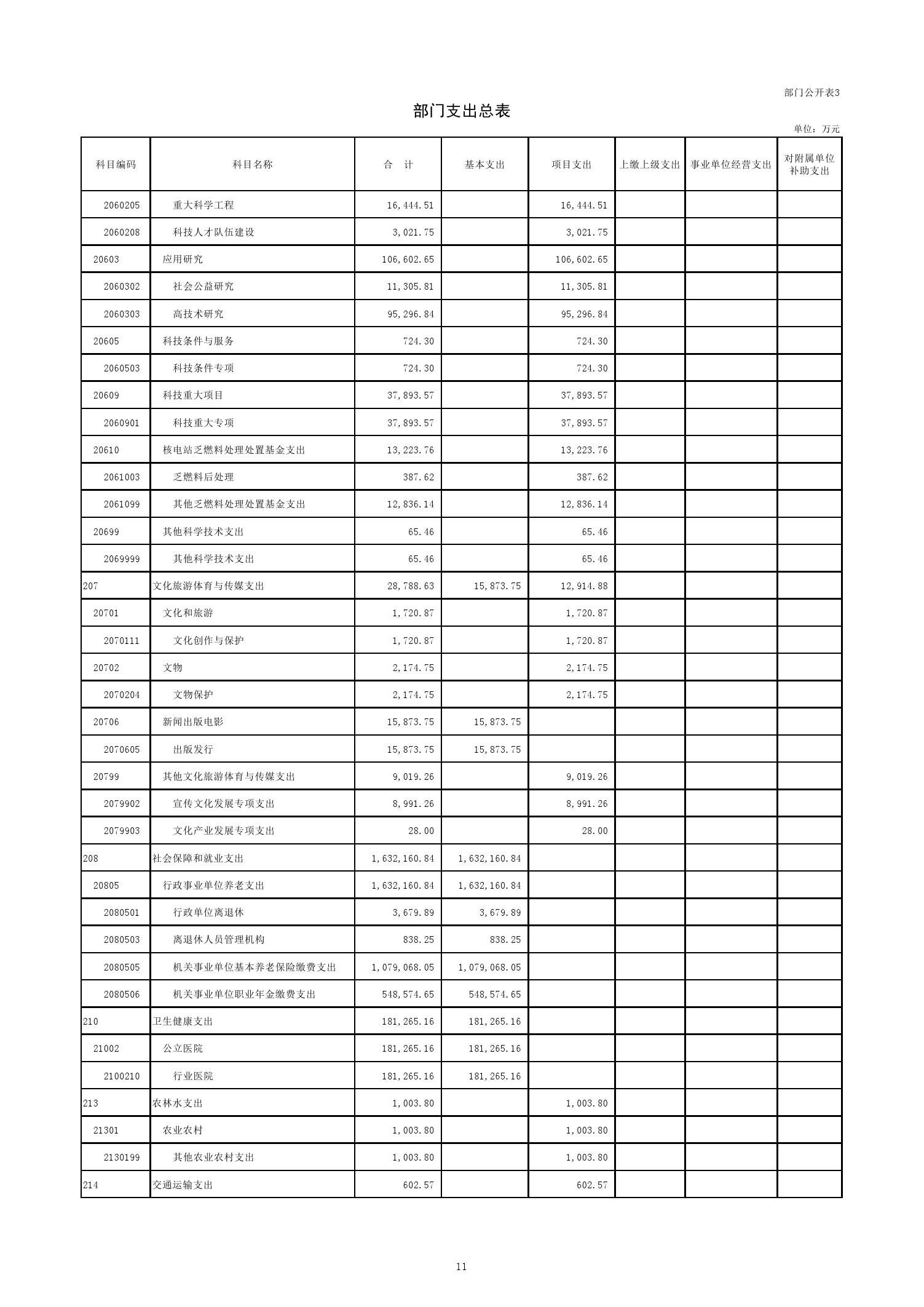 部门公开表3

部门支出总表

单位：万元

| 科目编码 | 科目名称 | 合　计 | 基本支出 | 项目支出 | 上缴上级支出 | 事业单位经营支出 | 对附属单位补助支出 |
|---|---|---|---|---|---|---|---|
| 2060205 | 重大科学工程 | 16,444.51 |  | 16,444.51 |  |  |  |
| 2060208 | 科技人才队伍建设 | 3,021.75 |  | 3,021.75 |  |  |  |
| 20603 | 应用研究 | 106,602.65 |  | 106,602.65 |  |  |  |
| 2060302 | 社会公益研究 | 11,305.81 |  | 11,305.81 |  |  |  |
| 2060303 | 高技术研究 | 95,296.84 |  | 95,296.84 |  |  |  |
| 20605 | 科技条件与服务 | 724.30 |  | 724.30 |  |  |  |
| 2060503 | 科技条件专项 | 724.30 |  | 724.30 |  |  |  |
| 20609 | 科技重大项目 | 37,893.57 |  | 37,893.57 |  |  |  |
| 2060901 | 科技重大专项 | 37,893.57 |  | 37,893.57 |  |  |  |
| 20610 | 核电站乏燃料处理处置基金支出 | 13,223.76 |  | 13,223.76 |  |  |  |
| 2061003 | 乏燃料后处理 | 387.62 |  | 387.62 |  |  |  |
| 2061099 | 其他乏燃料处理处置基金支出 | 12,836.14 |  | 12,836.14 |  |  |  |
| 20699 | 其他科学技术支出 | 65.46 |  | 65.46 |  |  |  |
| 2069999 | 其他科学技术支出 | 65.46 |  | 65.46 |  |  |  |
| 207 | 文化旅游体育与传媒支出 | 28,788.63 | 15,873.75 | 12,914.88 |  |  |  |
| 20701 | 文化和旅游 | 1,720.87 |  | 1,720.87 |  |  |  |
| 2070111 | 文化创作与保护 | 1,720.87 |  | 1,720.87 |  |  |  |
| 20702 | 文物 | 2,174.75 |  | 2,174.75 |  |  |  |
| 2070204 | 文物保护 | 2,174.75 |  | 2,174.75 |  |  |  |
| 20706 | 新闻出版电影 | 15,873.75 | 15,873.75 |  |  |  |  |
| 2070605 | 出版发行 | 15,873.75 | 15,873.75 |  |  |  |  |
| 20799 | 其他文化旅游体育与传媒支出 | 9,019.26 |  | 9,019.26 |  |  |  |
| 2079902 | 宣传文化发展专项支出 | 8,991.26 |  | 8,991.26 |  |  |  |
| 2079903 | 文化产业发展专项支出 | 28.00 |  | 28.00 |  |  |  |
| 208 | 社会保障和就业支出 | 1,632,160.84 | 1,632,160.84 |  |  |  |  |
| 20805 | 行政事业单位养老支出 | 1,632,160.84 | 1,632,160.84 |  |  |  |  |
| 2080501 | 行政单位离退休 | 3,679.89 | 3,679.89 |  |  |  |  |
| 2080503 | 离退休人员管理机构 | 838.25 | 838.25 |  |  |  |  |
| 2080505 | 机关事业单位基本养老保险缴费支出 | 1,079,068.05 | 1,079,068.05 |  |  |  |  |
| 2080506 | 机关事业单位职业年金缴费支出 | 548,574.65 | 548,574.65 |  |  |  |  |
| 210 | 卫生健康支出 | 181,265.16 | 181,265.16 |  |  |  |  |
| 21002 | 公立医院 | 181,265.16 | 181,265.16 |  |  |  |  |
| 2100210 | 行业医院 | 181,265.16 | 181,265.16 |  |  |  |  |
| 213 | 农林水支出 | 1,003.80 |  | 1,003.80 |  |  |  |
| 21301 | 农业农村 | 1,003.80 |  | 1,003.80 |  |  |  |
| 2130199 | 其他农业农村支出 | 1,003.80 |  | 1,003.80 |  |  |  |
| 214 | 交通运输支出 | 602.57 |  | 602.57 |  |  |  |

11